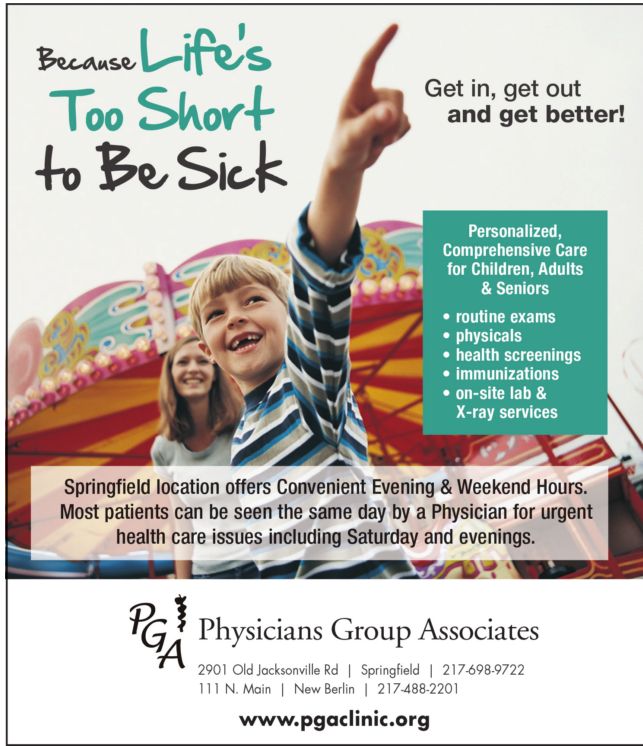 Because Life's Too Short to Be Sick

Get in, get out and get better!

Personalized, Comprehensive Care for Children, Adults & Seniors

• routine exams
• physicals
• health screenings
• immunizations
• on-site lab & X-ray services

Springfield location offers Convenient Evening & Weekend Hours. Most patients can be seen the same day by a Physician for urgent health care issues including Saturday and evenings.

PGA Physicians Group Associates

2901 Old Jacksonville Rd | Springfield | 217-698-9722
111 N. Main | New Berlin | 217-488-2201

www.pgaclinic.org